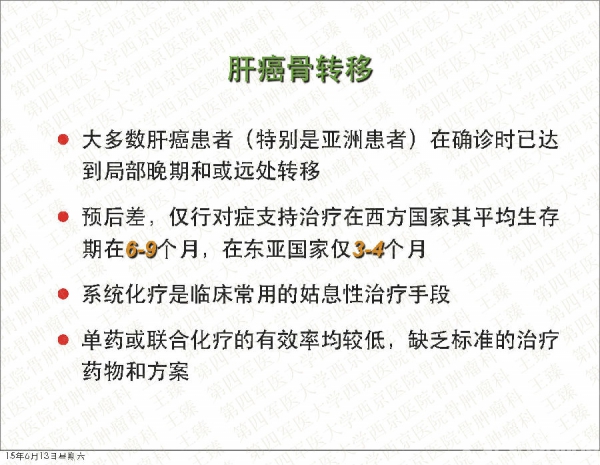 肝癌骨转移

• 大多数肝癌患者（特别是亚洲患者）在确诊时已达到局部晚期和或远处转移

• 预后差，仅行对症支持治疗在西方国家其平均生存期在6-9个月，在东亚国家仅3-4个月

• 系统化疗是临床常用的姑息性治疗手段

• 单药或联合化疗的有效率均较低，缺乏标准的治疗药物和方案

15年6月13日星期六

第四军医大学西京医院骨肿瘤科 王臻